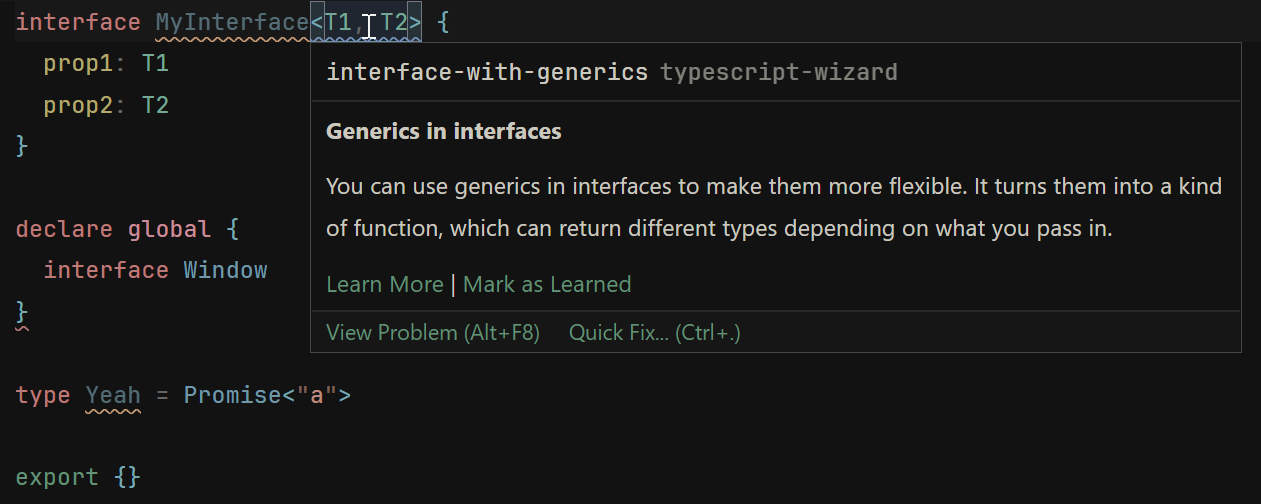 interface MyInterface<T1, T2> {
  prop1: T1
  prop2: T2
}

declare global {
  interface Window
}

type Yeah = Promise<"a">

export {}

interface-with-generics typescript-wizard

Generics in interfaces

You can use generics in interfaces to make them more flexible. It turns them into a kind of function, which can return different types depending on what you pass in.

Learn More | Mark as Learned

View Problem (Alt+F8) Quick Fix... (Ctrl+.)